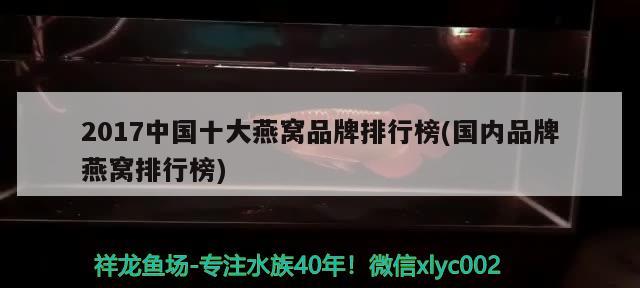 2017中国十大燕窝品牌排行榜(国内品牌燕窝排行榜)

祥龙鱼场-专注水族40年！微信xlyc002